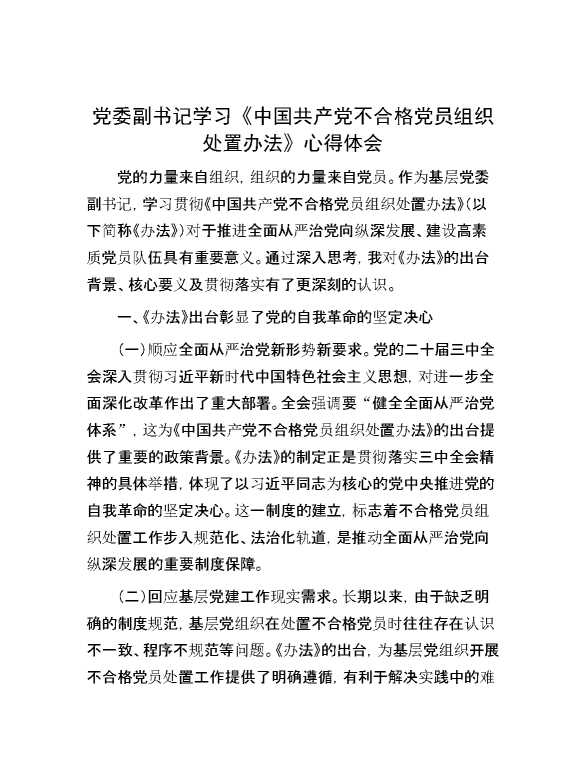 党委副书记学习《中国共产党不合格党员组织处置办法》心得体会

党的力量来自组织，组织的力量来自党员。作为基层党委副书记，学习贯彻《中国共产党不合格党员组织处置办法》（以下简称《办法》）对于推进全面从严治党向纵深发展、建设高素质党员队伍具有重要意义。通过深入思考，我对《办法》的出台背景、核心要义及贯彻落实有了更深刻的认识。

一、《办法》出台彰显了党的自我革命的坚定决心

（一）顺应全面从严治党新形势新要求。党的二十届三中全会深入贯彻习近平新时代中国特色社会主义思想，对进一步全面深化改革作出了重大部署。全会强调要“健全全面从严治党体系”，这为《中国共产党不合格党员组织处置办法》的出台提供了重要的政策背景。《办法》的制定正是贯彻落实三中全会精神的具体举措，体现了以习近平同志为核心的党中央推进党的自我革命的坚定决心。这一制度的建立，标志着不合格党员组织处置工作步入规范化、法治化轨道，是推动全面从严治党向纵深发展的重要制度保障。

（二）回应基层党建工作现实需求。长期以来，由于缺乏明确的制度规范，基层党组织在处置不合格党员时往往存在认识不一致、程序不规范等问题。《办法》的出台，为基层党组织开展不合格党员处置工作提供了明确遵循，有利于解决实践中的难